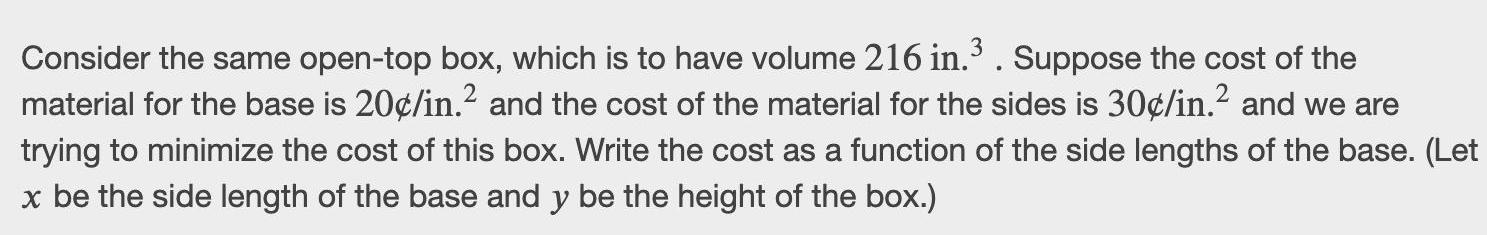 Consider the same open-top box, which is to have volume $216 \text{ in.}^3$ . Suppose the cost of the material for the base is $20¢/\text{in.}^2$ and the cost of the material for the sides is $30¢/\text{in.}^2$ and we are trying to minimize the cost of this box. Write the cost as a function of the side lengths of the base. (Let $x$ be the side length of the base and $y$ be the height of the box.)